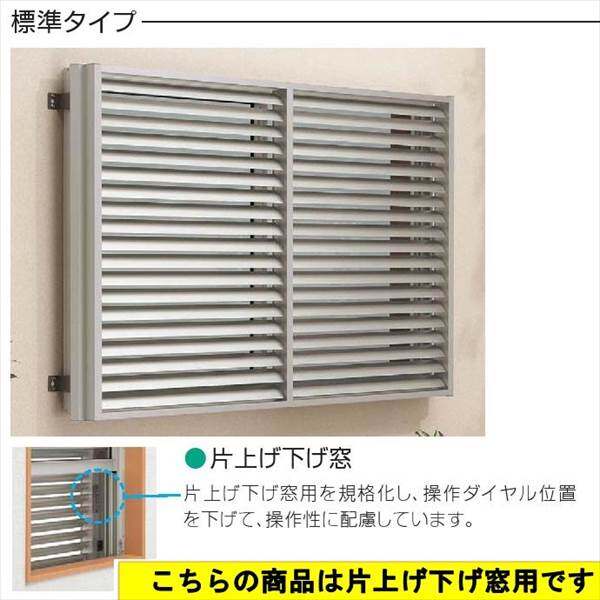 標準タイプ

●片上げ下げ窓

片上げ下げ窓用を規格化し、操作ダイヤル位置を下げて、操作性に配慮しています。

こちらの商品は片上げ下げ窓用です